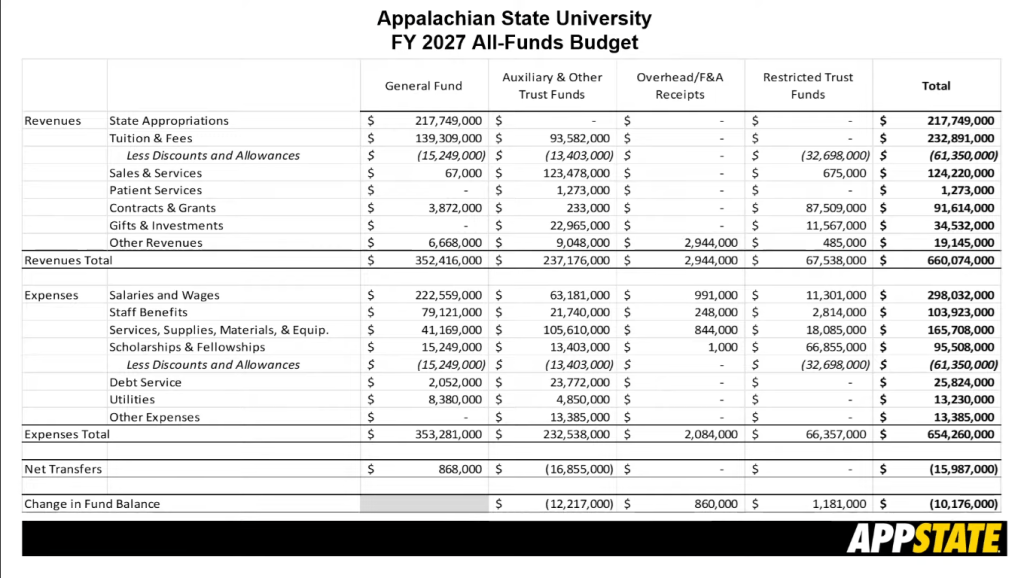 Appalachian State University
FY 2027 All-Funds Budget

| | | General Fund | Auxiliary & Other Trust Funds | Overhead/F&A Receipts | Restricted Trust Funds | Total |
|---|---|---|---|---|---|---|
| Revenues | State Appropriations | $ 217,749,000 | $ - | $ - | $ - | $ 217,749,000 |
| | Tuition & Fees | $ 139,309,000 | $ 93,582,000 | $ - | $ - | $ 232,891,000 |
| | Less Discounts and Allowances | $ (15,249,000) | $ (13,403,000) | $ - | $ (32,698,000) | $ (61,350,000) |
| | Sales & Services | $ 67,000 | $ 123,478,000 | $ - | $ 675,000 | $ 124,220,000 |
| | Patient Services | $ - | $ 1,273,000 | $ - | $ - | $ 1,273,000 |
| | Contracts & Grants | $ 3,872,000 | $ 233,000 | $ - | $ 87,509,000 | $ 91,614,000 |
| | Gifts & Investments | $ - | $ 22,965,000 | $ - | $ 11,567,000 | $ 34,532,000 |
| | Other Revenues | $ 6,668,000 | $ 9,048,000 | $ 2,944,000 | $ 485,000 | $ 19,145,000 |
| Revenues Total | | $ 352,416,000 | $ 237,176,000 | $ 2,944,000 | $ 67,538,000 | $ 660,074,000 |
| | | | | | | |
| Expenses | Salaries and Wages | $ 222,559,000 | $ 63,181,000 | $ 991,000 | $ 11,301,000 | $ 298,032,000 |
| | Staff Benefits | $ 79,121,000 | $ 21,740,000 | $ 248,000 | $ 2,814,000 | $ 103,923,000 |
| | Services, Supplies, Materials, & Equip. | $ 41,169,000 | $ 105,610,000 | $ 844,000 | $ 18,085,000 | $ 165,708,000 |
| | Scholarships & Fellowships | $ 15,249,000 | $ 13,403,000 | $ 1,000 | $ 66,855,000 | $ 95,508,000 |
| | Less Discounts and Allowances | $ (15,249,000) | $ (13,403,000) | $ - | $ (32,698,000) | $ (61,350,000) |
| | Debt Service | $ 2,052,000 | $ 23,772,000 | $ - | $ - | $ 25,824,000 |
| | Utilities | $ 8,380,000 | $ 4,850,000 | $ - | $ - | $ 13,230,000 |
| | Other Expenses | $ - | $ 13,385,000 | $ - | $ - | $ 13,385,000 |
| Expenses Total | | $ 353,281,000 | $ 232,538,000 | $ 2,084,000 | $ 66,357,000 | $ 654,260,000 |
| | | | | | | |
| Net Transfers | | $ 868,000 | $ (16,855,000) | $ - | $ - | $ (15,987,000) |
| | | | | | | |
| Change in Fund Balance | | | $ (12,217,000) | $ 860,000 | $ 1,181,000 | $ (10,176,000) |

APPSTATE